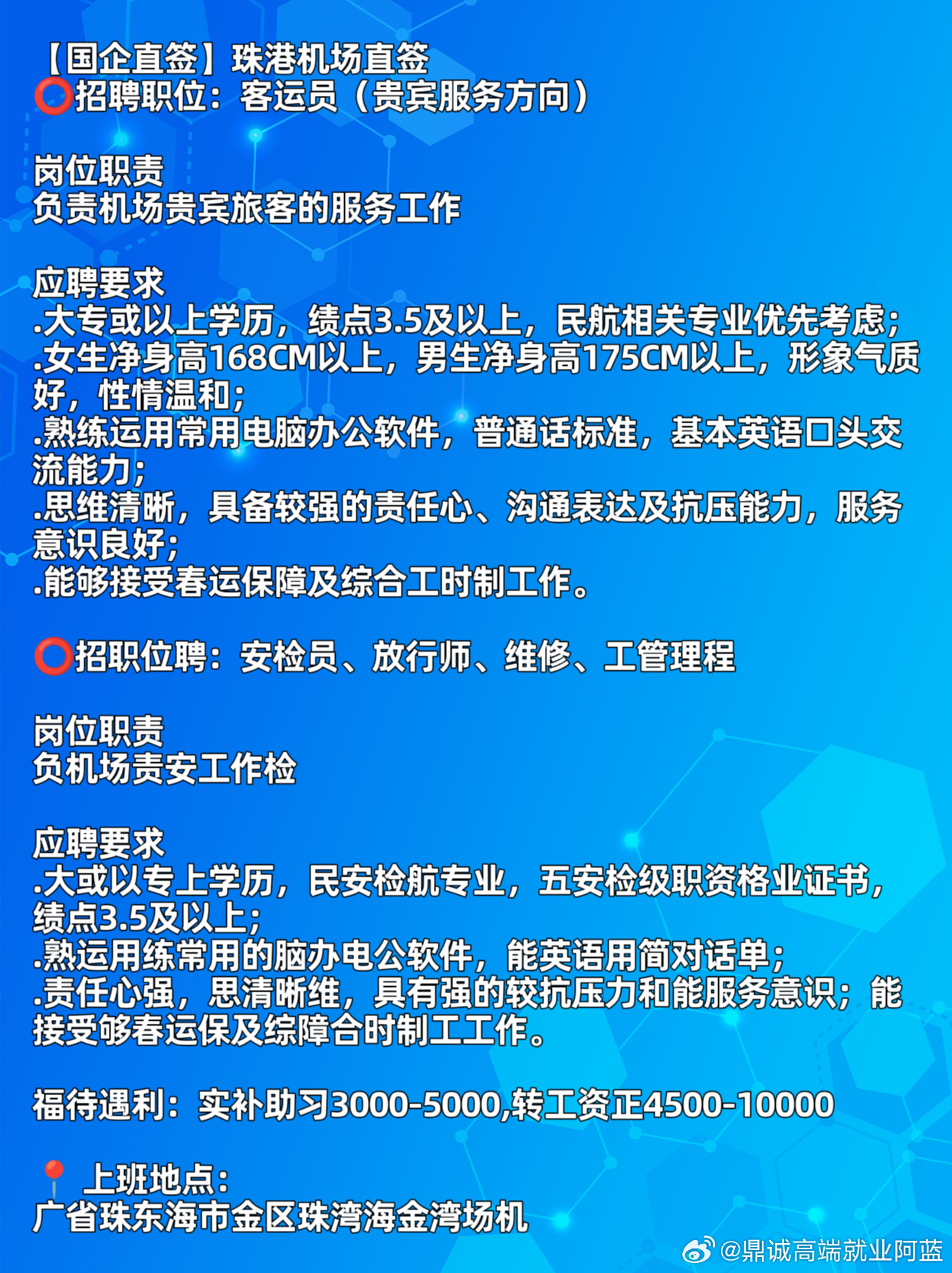 【国企直签】珠港机场直签
⭕招聘职位：客运员（贵宾服务方向）

岗位职责
负责机场贵宾旅客的服务工作

应聘要求
.大专或以上学历，绩点3.5及以上，民航相关专业优先考虑；
.女生净身高168CM以上，男生净身高175CM以上，形象气质好，性情温和；
.熟练运用常用电脑办公软件，普通话标准，基本英语口头交流能力；
.思维清晰，具备较强的责任心、沟通表达及抗压能力，服务意识良好；
.能够接受春运保障及综合工时制工作。

⭕招职位聘：安检员、放行师、维修、工管理程

岗位职责
负机场责安工作检

应聘要求
.大或以专上学历，民安检航专业，五安检级职资格业证书，绩点3.5及以上；
.熟运用练常用的脑办电公软件，能英语用简对话单；
.责任心强，思清晰维，具有强的较抗压力和能服务意识；能接受够春运保及综障合时制工工作。

福待遇利：实补助习3000-5000,转工资正4500-10000

📍 上班地点：
广省珠东海市金区珠湾海金湾场机

@鼎诚高端就业阿蓝